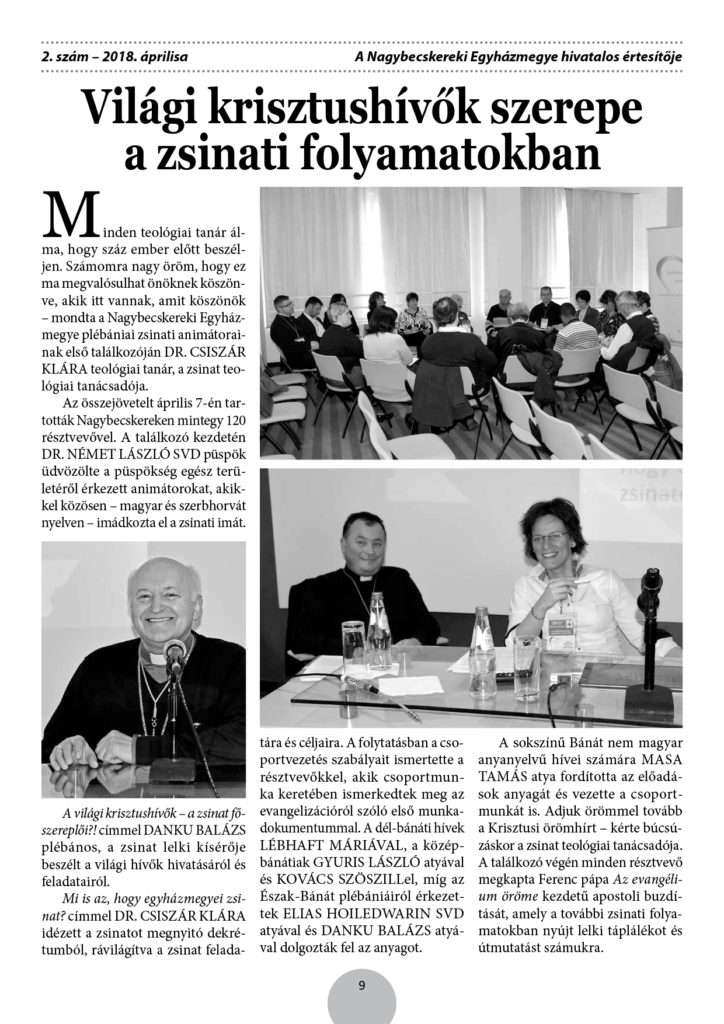 2. szám – 2018. áprilisa A Nagybecskereki Egyházmegye hivatalos értesítője

Világi krisztushívők szerepe a zsinati folyamatokban

Minden teológiai tanár álma, hogy száz ember előtt beszéljen. Számomra nagy öröm, hogy ez ma megvalósulhat önöknek köszönve, akik itt vannak, amit köszönök – mondta a Nagybecskereki Egyházmegye plébániai zsinati animátorainak első találkozóján DR. CSISZÁR KLÁRA teológiai tanár, a zsinat teológiai tanácsadója.

Az összejövetelt április 7-én tartották Nagybecskereken mintegy 120 résztvevővel. A találkozó kezdetén DR. NÉMET LÁSZLÓ SVD püspök üdvözölte a püspökség egész területéről érkezett animátorokat, akikkel közösen – magyar és szerbhorvát nyelven – imádkozta el a zsinati imát.

A világi krisztushívők – a zsinat főszereplői?! címmel DANKU BALÁZS plébános, a zsinat lelki kísérője beszélt a világi hívők hivatásáról és feladatairól.

Mi is az, hogy egyházmegyei zsinat? címmel DR. CSISZÁR KLÁRA idézett a zsinatot megnyitó dekrétumból, rávilágítva a zsinat feladatára és céljaira. A folytatásban a csoportvezetés szabályait ismertette a résztvevőkkel, akik csoportmunka keretében ismerkedtek meg az evangelizációról szóló első munkadokumentummal. A dél-bánáti hívek LÉBHAFT MÁRIÁVAL, a középbánátiak GYURIS LÁSZLÓ atyával és KOVÁCS SZÖSZILLel, míg az Észak-Bánát plébániáiról érkezettek ELIAS HOILEDWARIN SVD atyával és DANKU BALÁZS atyával dolgozták fel az anyagot.

A sokszínű Bánát nem magyar anyanyelvű hívei számára MASA TAMÁS atya fordította az előadások anyagát és vezette a csoportmunkát is. Adjuk örömmel tovább a Krisztusi örömhírt – kérte búcsúzáskor a zsinat teológiai tanácsadója. A találkozó végén minden résztvevő megkapta Ferenc pápa Az evangélium öröme kezdetű apostoli buzdítását, amely a további zsinati folyamatokban nyújt lelki táplálékot és útmutatást számukra.

9